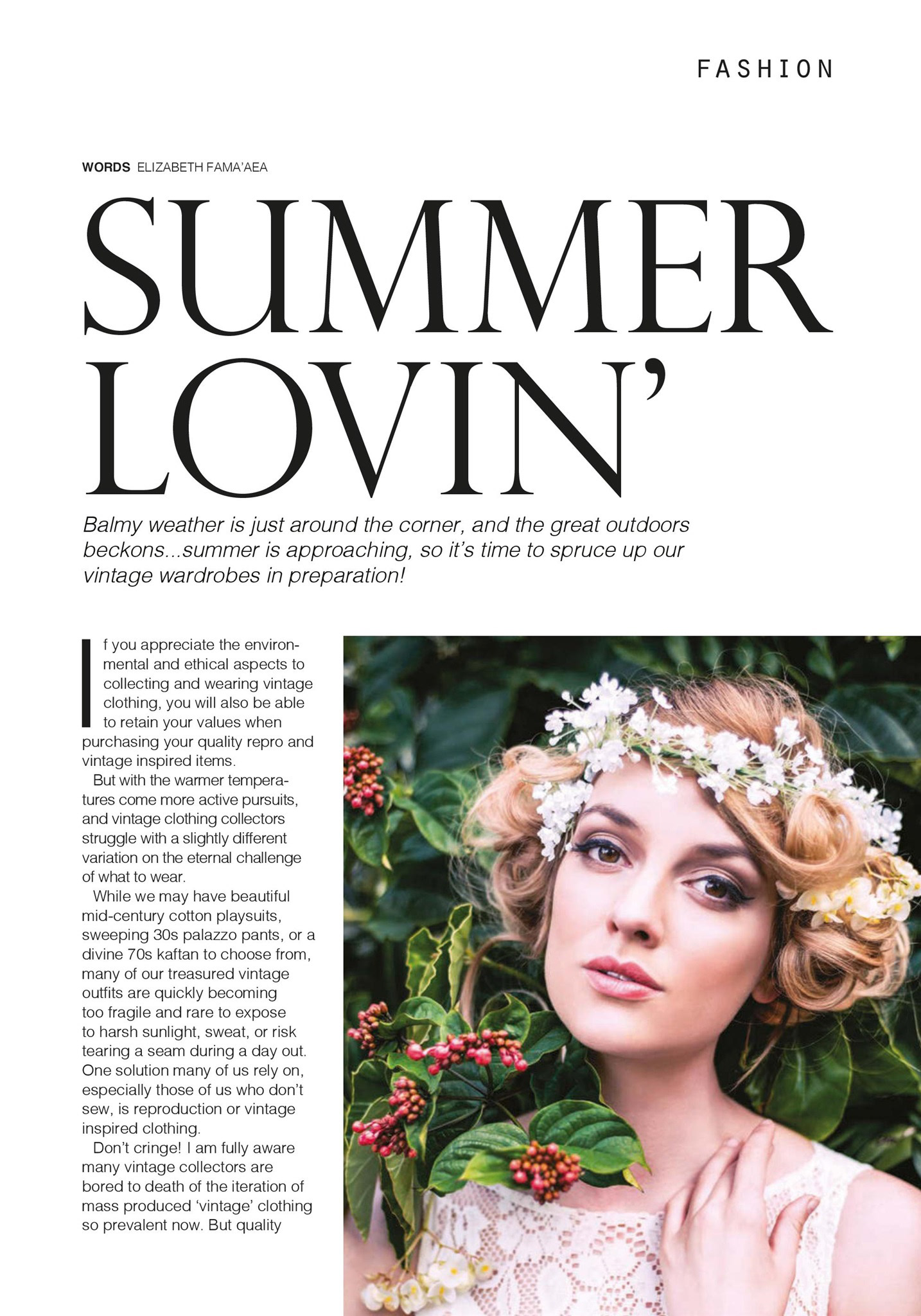 FASHION

WORDS ELIZABETH FAMA'AEA

SUMMER LOVIN'

Balmy weather is just around the corner, and the great outdoors beckons...summer is approaching, so it's time to spruce up our vintage wardrobes in preparation!

If you appreciate the environmental and ethical aspects to collecting and wearing vintage clothing, you will also be able to retain your values when purchasing your quality repro and vintage inspired items.

But with the warmer temperatures come more active pursuits, and vintage clothing collectors struggle with a slightly different variation on the eternal challenge of what to wear.

While we may have beautiful mid-century cotton playsuits, sweeping 30s palazzo pants, or a divine 70s kaftan to choose from, many of our treasured vintage outfits are quickly becoming too fragile and rare to expose to harsh sunlight, sweat, or risk tearing a seam during a day out. One solution many of us rely on, especially those of us who don't sew, is reproduction or vintage inspired clothing.

Don't cringe! I am fully aware many vintage collectors are bored to death of the iteration of mass produced 'vintage' clothing so prevalent now. But quality